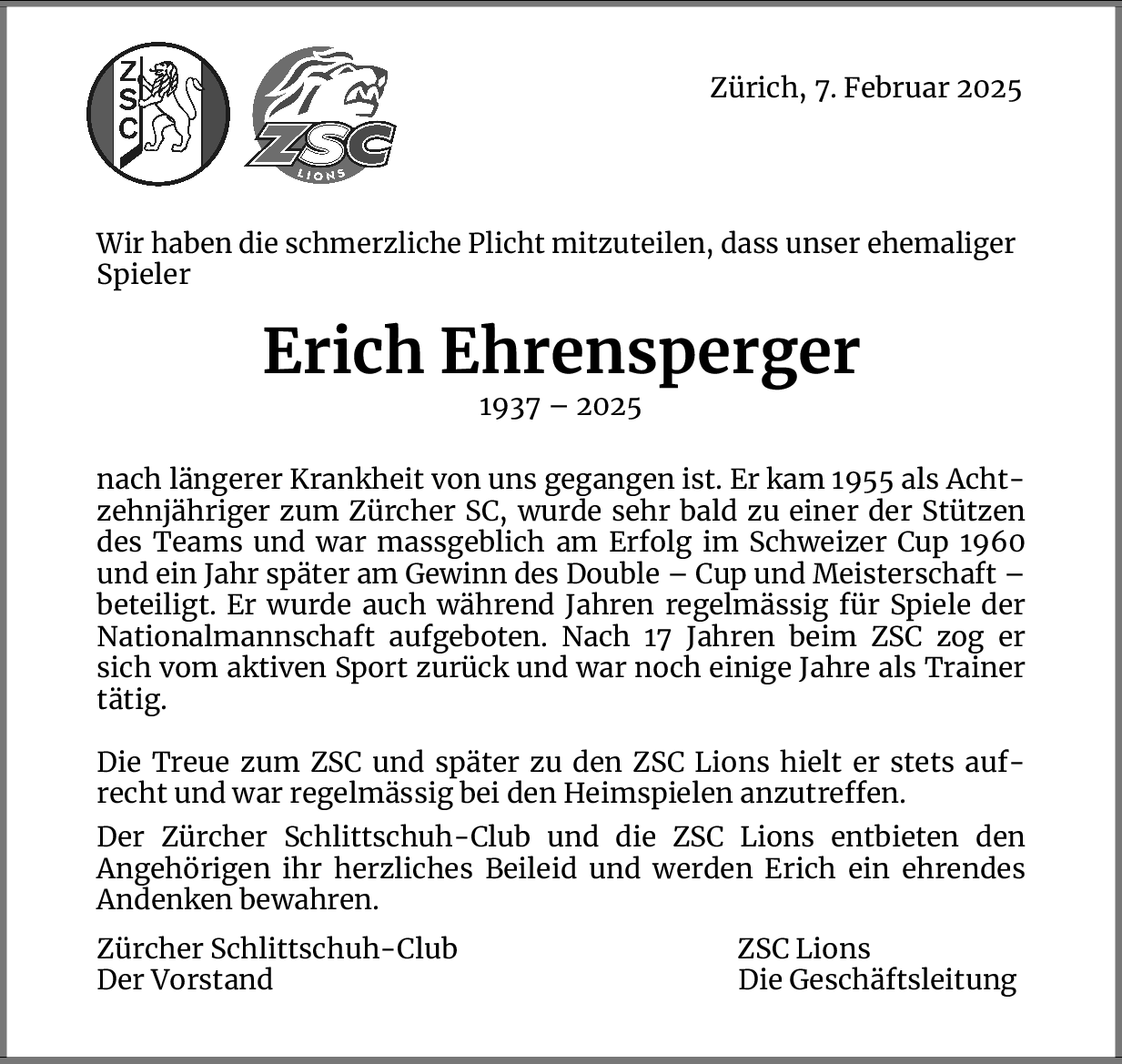 ZSC

ZSC LIONS

Zürich, 7. Februar 2025

Wir haben die schmerzliche Plicht mitzuteilen, dass unser ehemaliger Spieler

Erich Ehrensperger

1937 – 2025

nach längerer Krankheit von uns gegangen ist. Er kam 1955 als Achtzehnjähriger zum Zürcher SC, wurde sehr bald zu einer der Stützen des Teams und war massgeblich am Erfolg im Schweizer Cup 1960 und ein Jahr später am Gewinn des Double – Cup und Meisterschaft – beteiligt. Er wurde auch während Jahren regelmässig für Spiele der Nationalmannschaft aufgeboten. Nach 17 Jahren beim ZSC zog er sich vom aktiven Sport zurück und war noch einige Jahre als Trainer tätig.

Die Treue zum ZSC und später zu den ZSC Lions hielt er stets aufrecht und war regelmässig bei den Heimspielen anzutreffen.

Der Zürcher Schlittschuh-Club und die ZSC Lions entbieten den Angehörigen ihr herzliches Beileid und werden Erich ein ehrendes Andenken bewahren.

Zürcher Schlittschuh-Club
Der Vorstand

ZSC Lions
Die Geschäftsleitung